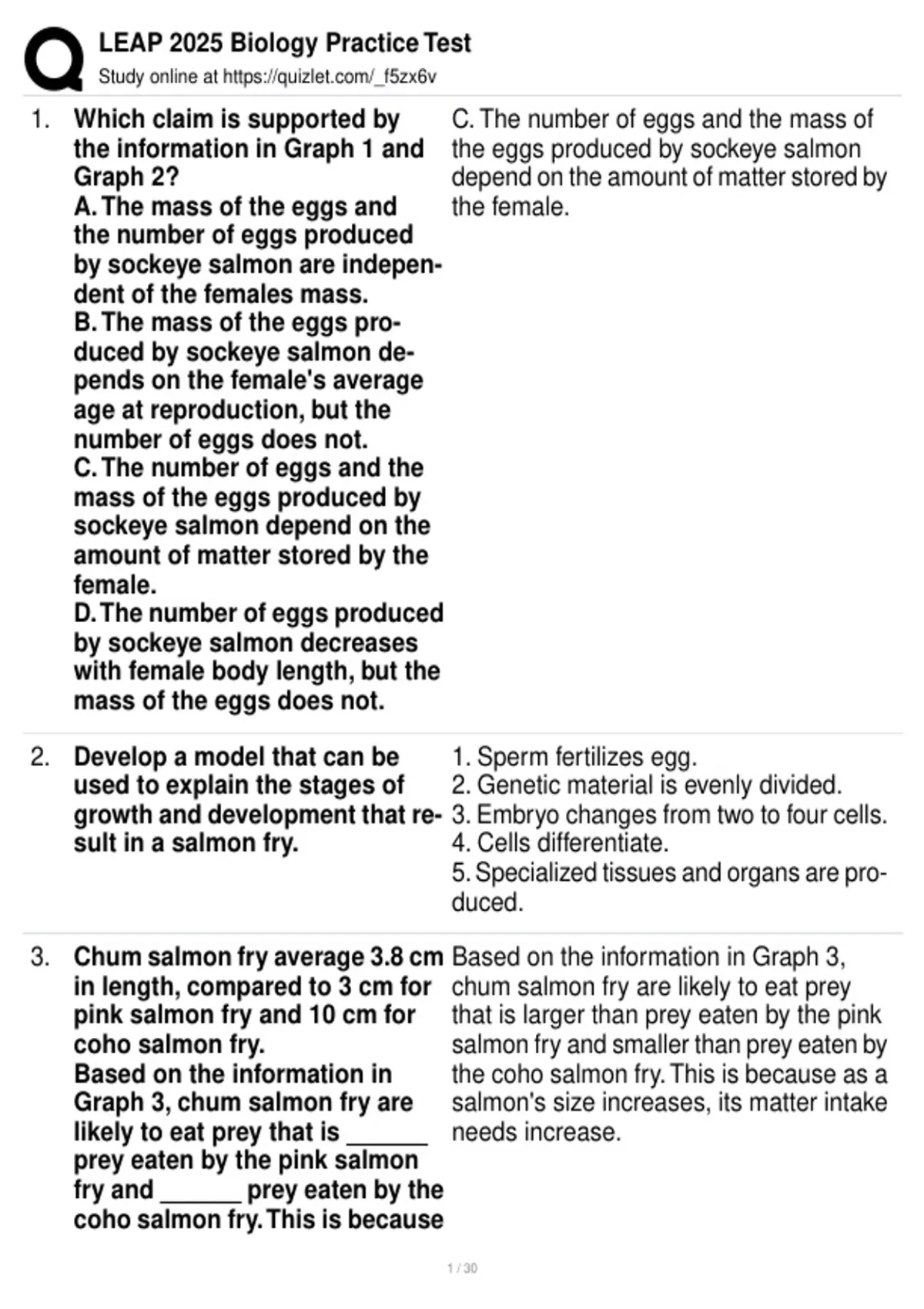 LEAP 2025 Biology Practice Test
Study online at https://quizlet.com/_f5zx6v

1. Which claim is supported by the information in Graph 1 and Graph 2?
A. The mass of the eggs and the number of eggs produced by sockeye salmon are independent of the females mass.
B. The mass of the eggs produced by sockeye salmon depends on the female's average age at reproduction, but the number of eggs does not.
C. The number of eggs and the mass of the eggs produced by sockeye salmon depend on the amount of matter stored by the female.
D. The number of eggs produced by sockeye salmon decreases with female body length, but the mass of the eggs does not.

C. The number of eggs and the mass of the eggs produced by sockeye salmon depend on the amount of matter stored by the female.

2. Develop a model that can be used to explain the stages of growth and development that result in a salmon fry.

1. Sperm fertilizes egg.
2. Genetic material is evenly divided.
3. Embryo changes from two to four cells.
4. Cells differentiate.
5. Specialized tissues and organs are produced.

3. Chum salmon fry average 3.8 cm in length, compared to 3 cm for pink salmon fry and 10 cm for coho salmon fry.
Based on the information in Graph 3, chum salmon fry are likely to eat prey that is ____ prey eaten by the pink salmon fry and ____ prey eaten by the coho salmon fry. This is because

Based on the information in Graph 3, chum salmon fry are likely to eat prey that is larger than prey eaten by the pink salmon fry and smaller than prey eaten by the coho salmon fry. This is because as a salmon's size increases, its matter intake needs increase.

1 / 30